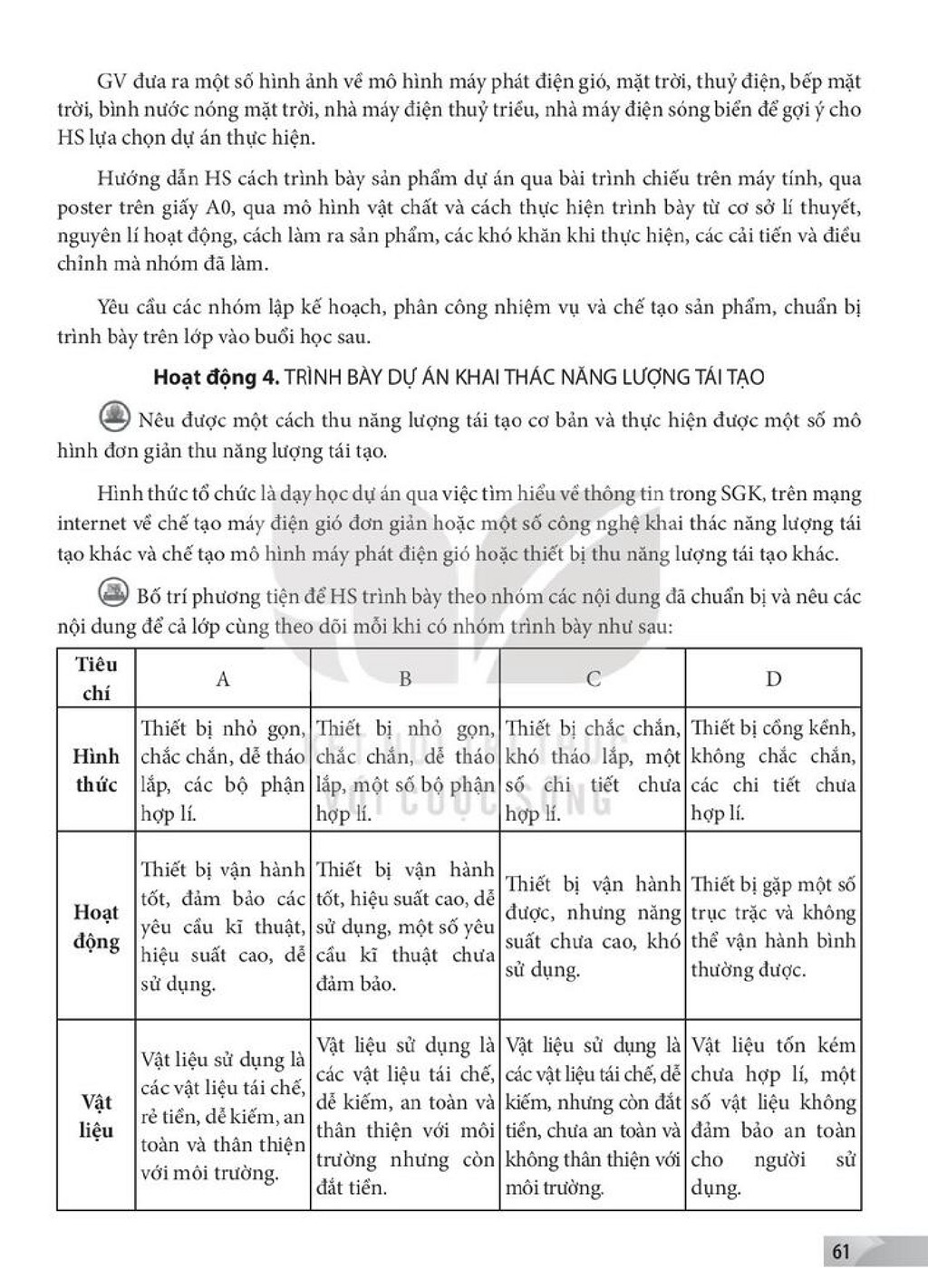 GV đưa ra một số hình ảnh về mô hình máy phát điện gió, mặt trời, thuỷ điện, bếp mặt trời, bình nước nóng mặt trời, nhà máy điện thuỷ triều, nhà máy điện sóng biển để gợi ý cho HS lựa chọn dự án thực hiện.

Hướng dẫn HS cách trình bày sản phẩm dự án qua bài trình chiếu trên máy tính, qua poster trên giấy A0, qua mô hình vật chất và cách thực hiện trình bày từ cơ sở lí thuyết, nguyên lí hoạt động, cách làm ra sản phẩm, các khó khăn khi thực hiện, các cải tiến và điều chỉnh mà nhóm đã làm.

Yêu cầu các nhóm lập kế hoạch, phân công nhiệm vụ và chế tạo sản phẩm, chuẩn bị trình bày trên lớp vào buổi học sau.

Hoạt động 4. TRÌNH BÀY DỰ ÁN KHAI THÁC NĂNG LƯỢNG TÁI TẠO

Nêu được một cách thu năng lượng tái tạo cơ bản và thực hiện được một số mô hình đơn giản thu năng lượng tái tạo.

Hình thức tổ chức là dạy học dự án qua việc tìm hiểu về thông tin trong SGK, trên mạng internet về chế tạo máy điện gió đơn giản hoặc một số công nghệ khai thác năng lượng tái tạo khác và chế tạo mô hình máy phát điện gió hoặc thiết bị thu năng lượng tái tạo khác.

Bố trí phương tiện để HS trình bày theo nhóm các nội dung đã chuẩn bị và nêu các nội dung để cả lớp cùng theo dõi mỗi khi có nhóm trình bày như sau:

| Tiêu chí | A | B | C | D |
|---|---|---|---|---|
| Hình thức | Thiết bị nhỏ gọn, chắc chắn, dễ tháo lắp, các bộ phận hợp lí. | Thiết bị nhỏ gọn, chắc chắn, dễ tháo lắp, một số bộ phận hợp lí. | Thiết bị chắc chắn, khó tháo lắp, một số chi tiết chưa hợp lí. | Thiết bị cồng kềnh, không chắc chắn, các chi tiết chưa hợp lí. |
| Hoạt động | Thiết bị vận hành tốt, đảm bảo các yêu cầu kĩ thuật, hiệu suất cao, dễ sử dụng. | Thiết bị vận hành tốt, hiệu suất cao, dễ sử dụng, một số yêu cầu kĩ thuật chưa đảm bảo. | Thiết bị vận hành được, nhưng năng suất chưa cao, khó sử dụng. | Thiết bị gặp một số trục trặc và không thể vận hành bình thường được. |
| Vật liệu | Vật liệu sử dụng là các vật liệu tái chế, rẻ tiền, dễ kiếm, an toàn và thân thiện với môi trường. | Vật liệu sử dụng là các vật liệu tái chế, dễ kiếm, an toàn và thân thiện với môi trường nhưng còn đắt tiền. | Vật liệu sử dụng là các vật liệu tái chế, dễ kiếm, nhưng còn đắt tiền, chưa an toàn và không thân thiện với môi trường. | Vật liệu tốn kém chưa hợp lí, một số vật liệu không đảm bảo an toàn cho người sử dụng. |

61

KẾT NỐI TRI THỨC VỚI CUỘC SỐNG